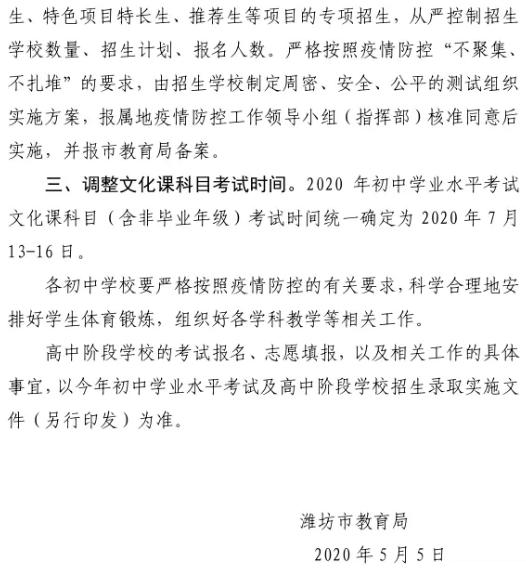 生、特色项目特长生、推荐生等项目的专项招生，从严控制招生学校数量、招生计划、报名人数。严格按照疫情防控“不聚集、不扎堆”的要求，由招生学校制定周密、安全、公平的测试组织实施方案，报属地疫情防控工作领导小组（指挥部）核准同意后实施，并报市教育局备案。

三、调整文化课科目考试时间。2020 年初中学业水平考试文化课科目（含非毕业年级）考试时间统一确定为 2020 年 7 月 13-16 日。

各初中学校要严格按照疫情防控的有关要求，科学合理地安排好学生体育锻炼，组织好各学科教学等相关工作。

高中阶段学校的考试报名、志愿填报，以及相关工作的具体事宜，以今年初中学业水平考试及高中阶段学校招生录取实施文件（另行印发）为准。

潍坊市教育局

2020 年 5 月 5 日